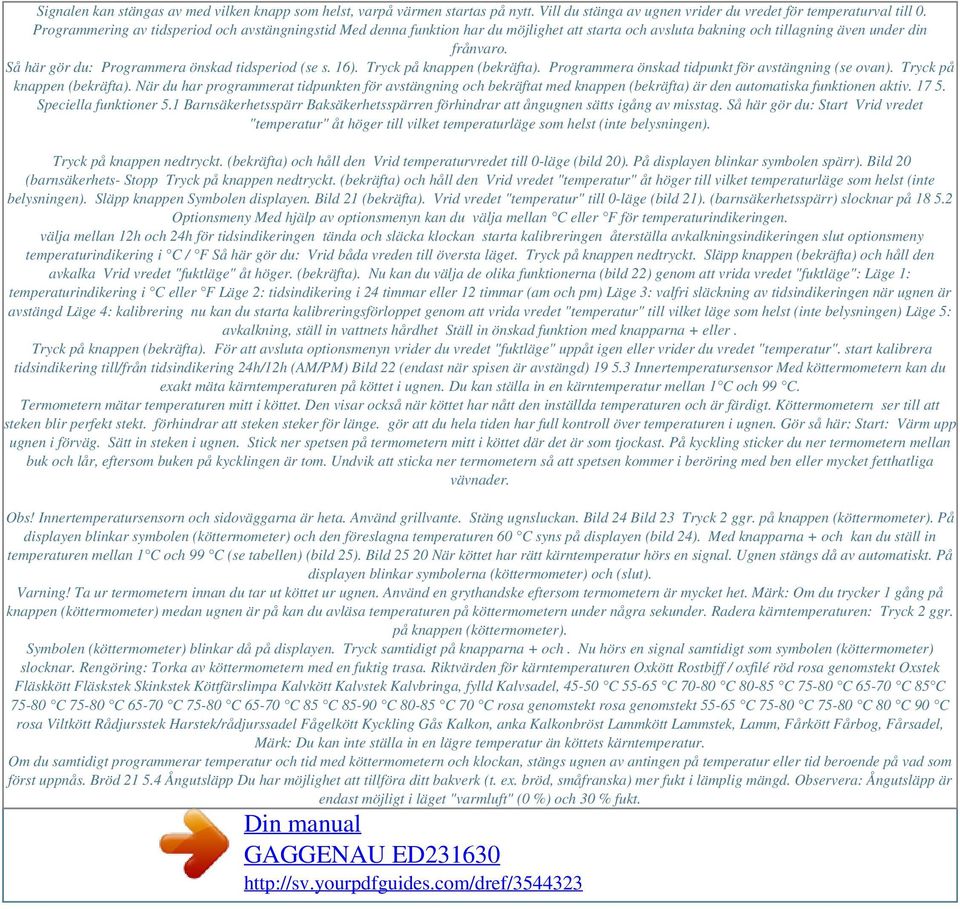 Signalen kan stängas av med vilken knapp som helst, varpå värmen startas på nytt. Vill du stänga av ugnen vrider du vredet för temperaturval till 0. Programmering av tidsperiod och avstängningstid Med denna funktion har du möjlighet att starta och avsluta bakning och tillagning även under din frånvaro.

Så här gör du: Programmera önskad tidsperiod (se s. 16). Tryck på knappen (bekräfta). Programmera önskad tidpunkt för avstängning (se ovan). Tryck på knappen (bekräfta). När du har programmerat tidpunkten för avstängning och bekräftat med knappen (bekräfta) är den automatiska funktionen aktiv. 17 5. Speciella funktioner 5.1 Barnsäkerhetsspärr Baksäkerhetsspärren förhindrar att ångugnen sätts igång av misstag. Så här gör du: Start Vrid vredet "temperatur" åt höger till vilket temperaturläge som helst (inte belysningen).

Tryck på knappen nedtryckt. (bekräfta) och håll den Vrid temperaturvredet till 0-läge (bild 20). På displayen blinkar symbolen spärr). Bild 20 (barnsäkerhets- Stopp Tryck på knappen nedtryckt. (bekräfta) och håll den Vrid vredet "temperatur" åt höger till vilket temperaturläge som helst (inte belysningen). Släpp knappen Symbolen displayen. Bild 21 (bekräfta). Vrid vredet "temperatur" till 0-läge (bild 21). (barnsäkerhetsspärr) slocknar på 18 5.2 Optionsmeny Med hjälp av optionsmenyn kan du välja mellan °C eller °F för temperaturindikeringen. välja mellan 12h och 24h för tidsindikeringen tända och släcka klockan starta kalibreringen återställa avkalkningsindikeringen slut optionsmeny temperaturindikering i °C / °F Så här gör du: Vrid båda vreden till översta läget. Tryck på knappen nedtryckt. Släpp knappen (bekräfta) och håll den avkalka Vrid vredet "fuktläge" åt höger. (bekräfta). Nu kan du välja de olika funktionerna (bild 22) genom att vrida vredet "fuktläge": Läge 1: temperaturindikering i °C eller °F Läge 2: tidsindikering i 24 timmar eller 12 timmar (am och pm) Läge 3: valfri släckning av tidsindikeringen när ugnen är avstängd Läge 4: kalibrering nu kan du starta kalibreringsförloppet genom att vrida vredet "temperatur" till vilket läge som helst (inte belysningen) Läge 5: avkalkning, ställ in vattnets hårdhet Ställ in önskad funktion med knapparna + eller .
Tryck på knappen (bekräfta). För att avsluta optionsmenyn vrider du vredet "fuktläge" uppåt igen eller vrider du vredet "temperatur". start kalibrera tidsindikering till/från tidsindikering 24h/12h (AM/PM) Bild 22 (endast när spisen är avstängd) 19 5.3 Innertemperatursensor Med köttermometern kan du exakt mäta kärntemperaturen på köttet i ugnen. Du kan ställa in en kärntemperatur mellan 1°C och 99 °C.
Termometern mätar temperaturen mitt i köttet. Den visar också när köttet har nått den inställda temperaturen och är färdigt. Köttermometern ser till att steken blir perfekt stekt. förhindrar att steken steker för länge. gör att du hela tiden har full kontroll över temperaturen i ugnen. Gör så här: Start: Värm upp ugnen i förväg. Sätt in steken i ugnen. Stick ner spetsen på termometern mitt i köttet där det är som tjockast. På kyckling sticker du ner termometern mellan buk och lår, eftersom buken på kycklingen är tom. Undvik att sticka ner termometern så att spetsen kommer i beröring med ben eller mycket fetthaltiga vävnader.

Obs! Innertemperatursensorn och sidoväggarna är heta. Använd grillvante. Stäng ugnsluckan. Bild 24 Bild 23 Tryck 2 ggr. på knappen (köttermometer). På displayen blinkar symbolen (köttermometer) och den föreslagna temperaturen 60 °C syns på displayen (bild 24). Med knapparna + och kan du ställ in temperaturen mellan 1°C och 99 °C (se tabellen) (bild 25). Bild 25 20 När köttet har rätt kärntemperatur hörs en signal. Ugnen stängs då av automatiskt. På displayen blinkar symbolerna (köttermometer) och (slut).
Varning! Ta ur termometern innan du tar ut köttet ur ugnen. Använd en grythandske eftersom termometern är mycket het. Märk: Om du trycker 1 gång på knappen (köttermometer) medan ugnen är på kan du avläsa temperaturen på köttermometern under några sekunder. Radera kärntemperaturen: Tryck 2 ggr. på knappen (köttermometer).
Symbolen (köttermometer) blinkar då på displayen. Tryck samtidigt på knapparna + och . Nu hörs en signal samtidigt som symbolen (köttermometer) slocknar. Rengöring: Torka av köttermometern med en fuktig trasa. Riktvärden för kärntemperaturen Oxkött Rostbiff / oxfilé röd rosa genomstekt Oxstek Fläskkött Fläskstek Skinkstek Köttfärslimpa Kalvkött Kalvstek Kalvbringa, fylld Kalvsadel, 45-50 °C 55-65 °C 70-80 °C 80-85 °C 75-80 °C 65-70 °C 85°C 75-80 °C 75-80 °C 65-70 °C 75-80 °C 65-70 °C 85 °C 85-90 °C 80-85 °C 70 °C rosa genomstekt rosa genomstekt 55-65 °C 75-80 °C 75-80 °C 80 °C 90 °C rosa Viltkött Rådjursstek Harstek/rådjurssadel Fågelkött Kyckling Gås Kalkon, anka Kalkonbröst Lammkött Lammstek, Lamm, Fårkött Fårbog, Fårsadel, Märk: Du kan inte ställa in en lägre temperatur än köttets kärntemperatur.
Om du samtidigt programmerar temperatur och tid med köttermometern och klockan, stängs ugnen av antingen på temperatur eller tid beroende på vad som först uppnås. Bröd 21 5.4 Ångutsläpp Du har möjlighet att tillföra ditt bakverk (t. ex. bröd, småfranska) mer fukt i lämplig mängd. Observera: Ångutsläpp är endast möjligt i läget "varmluft" (0 %) och 30 % fukt.

Din manual
GAGGENAU ED231630
http://sv.yourpdfguides.com/dref/3544323